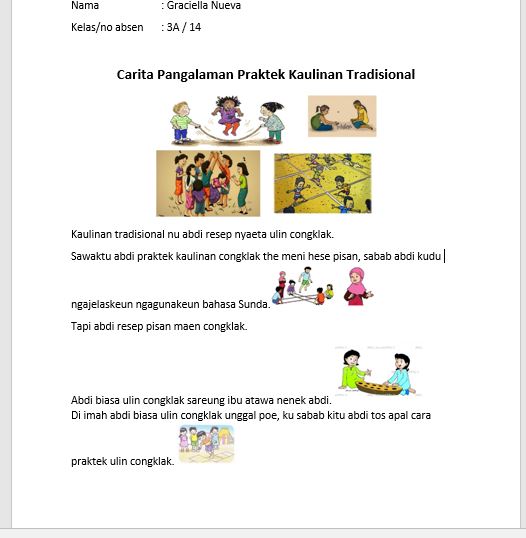 Nama : Graciella Nueva

Kelas/no absen : 3A / 14

Carita Pangalaman Praktek Kaulinan Tradisional

Kaulinan tradisional nu abdi resep nyaeta ulin congklak.

Sawaktu abdi praktek kaulinan congklak the meni hese pisan, sabab abdi kudu ngajelaskeun ngagunakeun bahasa Sunda.

Tapi abdi resep pisan maen congklak.

Abdi biasa ulin congklak sareung ibu atawa nenek abdi.
Di imah abdi biasa ulin congklak unggal poe, ku sabab kitu abdi tos apal cara praktek ulin congklak.